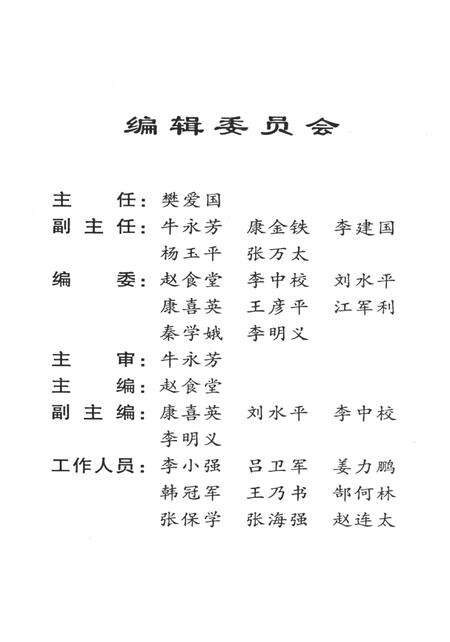 编辑委员会

主　　任：樊爱国
副 主 任：牛永芳　康金铁　李建国
　　　　　杨玉平　张万太
编　　委：赵食堂　李中校　刘水平
　　　　　康喜英　王彦平　江军利
　　　　　秦学娥　李明义
主　　审：牛永芳
主　　编：赵食堂
副 主 编：康喜英　刘水平　李中校
　　　　　李明义
工作人员：李小强　吕卫军　姜力鹏
　　　　　韩冠军　王乃书　郜何林
　　　　　张保学　张海强　赵连太